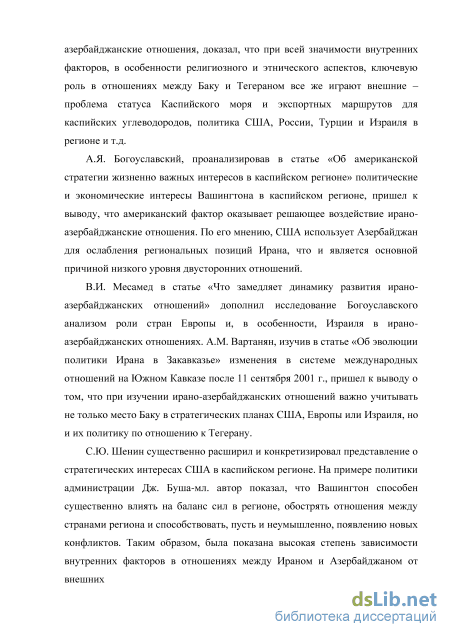 азербайджанские отношения, доказал, что при всей значимости внутренних факторов, в особенности религиозного и этнического аспектов, ключевую роль в отношениях между Баку и Тегераном все же играют внешние – проблема статуса Каспийского моря и экспортных маршрутов для каспийских углеводородов, политика США, России, Турции и Израиля в регионе и т.д.

А.Я. Богоуславский, проанализировав в статье «Об американской стратегии жизненно важных интересов в каспийском регионе» политические и экономические интересы Вашингтона в каспийском регионе, пришел к выводу, что американский фактор оказывает решающее воздействие ирано-азербайджанские отношения. По его мнению, США использует Азербайджан для ослабления региональных позиций Ирана, что и является основной причиной низкого уровня двусторонних отношений.

В.И. Месамед в статье «Что замедляет динамику развития ирано-азербайджанских отношений» дополнил исследование Богоуславского анализом роли стран Европы и, в особенности, Израиля в ирано-азербайджанских отношениях. А.М. Вартанян, изучив в статье «Об эволюции политики Ирана в Закавказье» изменения в системе международных отношений на Южном Кавказе после 11 сентября 2001 г., пришел к выводу о том, что при изучении ирано-азербайджанских отношений важно учитывать не только место Баку в стратегических планах США, Европы или Израиля, но и их политику по отношению к Тегерану.

С.Ю. Шенин существенно расширил и конкретизировал представление о стратегических интересах США в каспийском регионе. На примере политики администрации Дж. Буша-мл. автор показал, что Вашингтон способен существенно влиять на баланс сил в регионе, обострять отношения между странами региона и способствовать, пусть и неумышленно, появлению новых конфликтов. Таким образом, была показана высокая степень зависимости внутренних факторов в отношениях между Ираном и Азербайджаном от внешних

dsLib.net
библиотека диссертаций